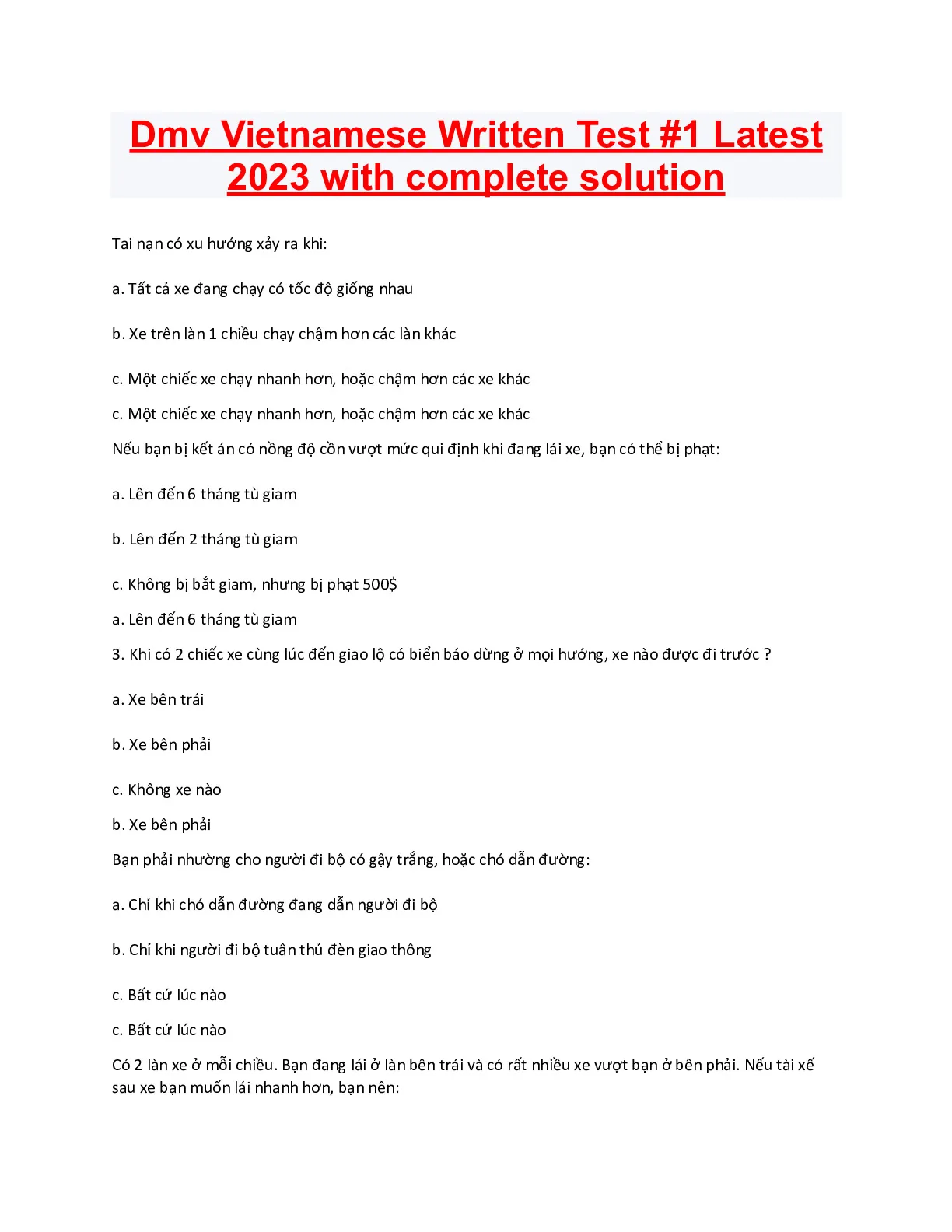 Dmv Vietnamese Written Test #1 Latest 2023 with complete solution

Tai nạn có xu hướng xảy ra khi:

a. Tất cả xe đang chạy có tốc độ giống nhau

b. Xe trên làn 1 chiều chạy chậm hơn các làn khác

c. Một chiếc xe chạy nhanh hơn, hoặc chậm hơn các xe khác

c. Một chiếc xe chạy nhanh hơn, hoặc chậm hơn các xe khác

Nếu bạn bị kết án có nồng độ cồn vượt mức qui định khi đang lái xe, bạn có thể bị phạt:

a. Lên đến 6 tháng tù giam

b. Lên đến 2 tháng tù giam

c. Không bị bắt giam, nhưng bị phạt 500$

a. Lên đến 6 tháng tù giam

3. Khi có 2 chiếc xe cùng lúc đến giao lộ có biển báo dừng ở mọi hướng, xe nào được đi trước ?

a. Xe bên trái

b. Xe bên phải

c. Không xe nào

b. Xe bên phải

Bạn phải nhường cho người đi bộ có gậy trắng, hoặc chó dẫn đường:

a. Chỉ khi chó dẫn đường đang dẫn người đi bộ

b. Chỉ khi người đi bộ tuân thủ đèn giao thông

c. Bất cứ lúc nào

c. Bất cứ lúc nào

Có 2 làn xe ở mỗi chiều. Bạn đang lái ở làn bên trái và có rất nhiều xe vượt bạn ở bên phải. Nếu tài xế sau xe bạn muốn lái nhanh hơn, bạn nên: